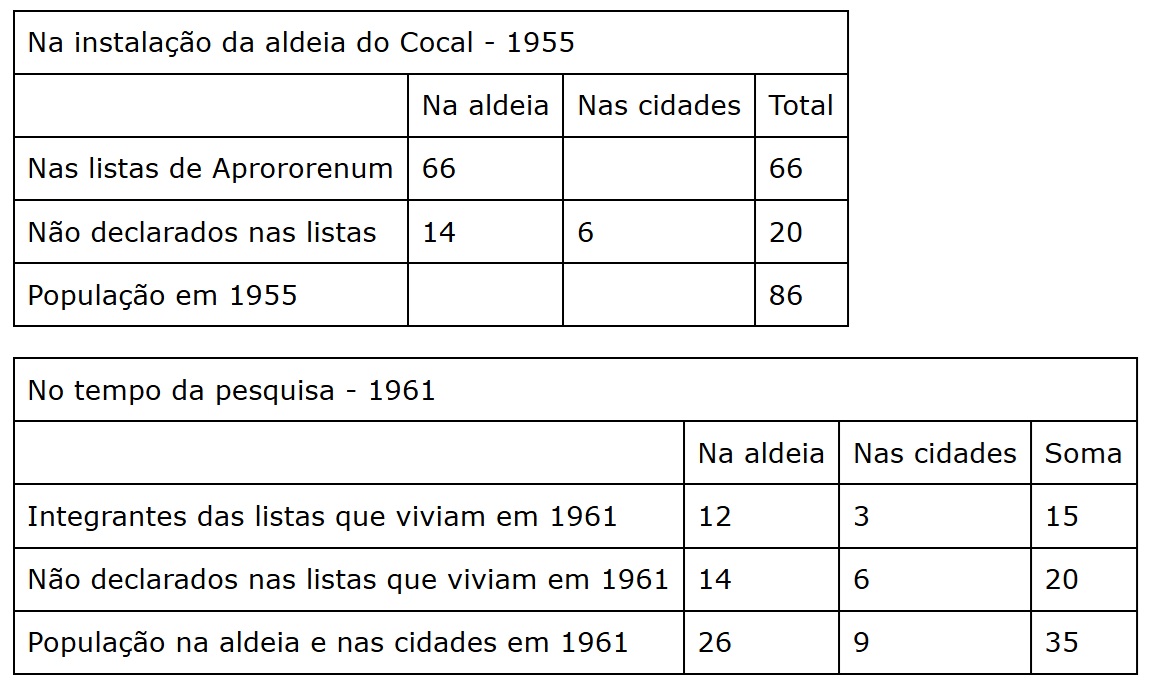 | Na instalação da aldeia do Cocal - 1955 | | | |
|---|---|---|---|
| | Na aldeia | Nas cidades | Total |
| Nas listas de Aprororenum | 66 | | 66 |
| Não declarados nas listas | 14 | 6 | 20 |
| População em 1955 | | | 86 |

| No tempo da pesquisa - 1961 | | | |
|---|---|---|---|
| | Na aldeia | Nas cidades | Soma |
| Integrantes das listas que viviam em 1961 | 12 | 3 | 15 |
| Não declarados nas listas que viviam em 1961 | 14 | 6 | 20 |
| População na aldeia e nas cidades em 1961 | 26 | 9 | 35 |